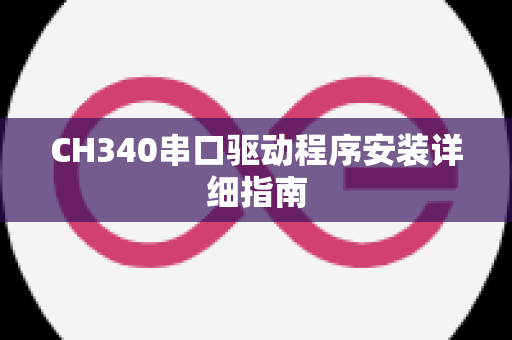 CH340串口驱动程序安装详细指南